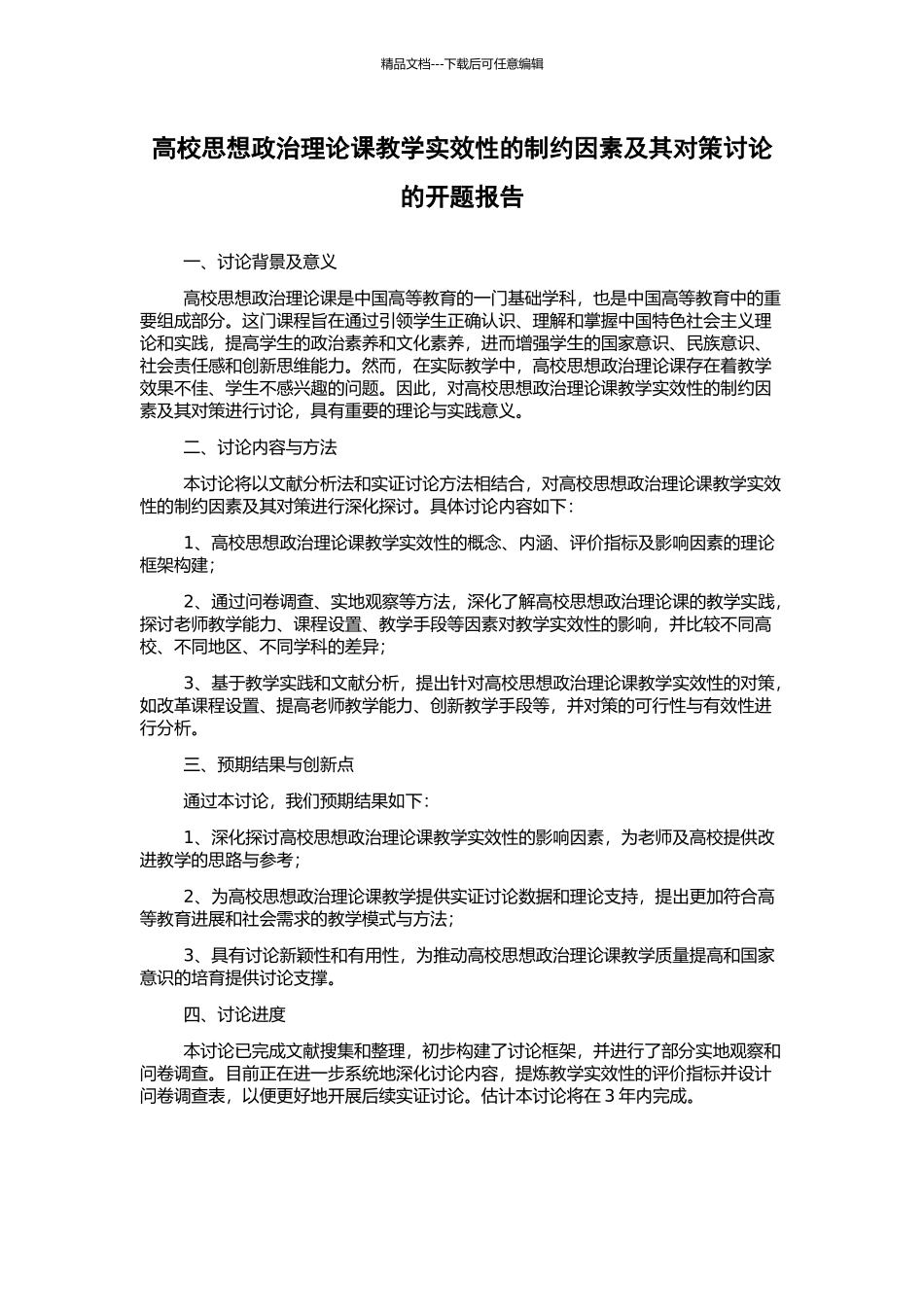 精品文档---下载后可任意编辑

高校思想政治理论课教学实效性的制约因素及其对策讨论的开题报告

一、讨论背景及意义

高校思想政治理论课是中国高等教育的一门基础学科，也是中国高等教育中的重要组成部分。这门课程旨在通过引领学生正确认识、理解和掌握中国特色社会主义理论和实践，提高学生的政治素养和文化素养，进而增强学生的国家意识、民族意识、社会责任感和创新思维能力。然而，在实际教学中，高校思想政治理论课存在着教学效果不佳、学生不感兴趣的问题。因此，对高校思想政治理论课教学实效性的制约因素及其对策进行讨论，具有重要的理论与实践意义。

二、讨论内容与方法

本讨论将以文献分析法和实证讨论方法相结合，对高校思想政治理论课教学实效性的制约因素及其对策进行深化探讨。具体讨论内容如下：

1、高校思想政治理论课教学实效性的概念、内涵、评价指标及影响因素的理论框架构建；

2、通过问卷调查、实地观察等方法，深化了解高校思想政治理论课的教学实践，探讨老师教学能力、课程设置、教学手段等因素对教学实效性的影响，并比较不同高校、不同地区、不同学科的差异；

3、基于教学实践和文献分析，提出针对高校思想政治理论课教学实效性的对策，如改革课程设置、提高老师教学能力、创新教学手段等，并对策的可行性与有效性进行分析。

三、预期结果与创新点

通过本讨论，我们预期结果如下：

1、深化探讨高校思想政治理论课教学实效性的影响因素，为老师及高校提供改进教学的思路与参考；

2、为高校思想政治理论课教学提供实证讨论数据和理论支持，提出更加符合高等教育进展和社会需求的教学模式与方法；

3、具有讨论新颖性和有用性，为推动高校思想政治理论课教学质量提高和国家意识的培育提供讨论支撑。

四、讨论进度

本讨论已完成文献搜集和整理，初步构建了讨论框架，并进行了部分实地观察和问卷调查。目前正在进一步系统地深化讨论内容，提炼教学实效性的评价指标并设计问卷调查表，以便更好地开展后续实证讨论。估计本讨论将在 3 年内完成。